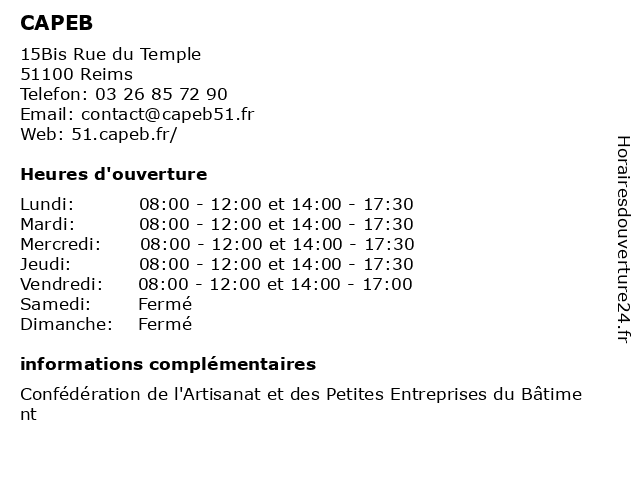 CAPEB

15Bis Rue du Temple
51100 Reims
Telefon: 03 26 85 72 90
Email: contact@capeb51.fr
Web: 51.capeb.fr/

Heures d'ouverture

| | |
|---|---|
| Lundi: | 08:00 - 12:00 et 14:00 - 17:30 |
| Mardi: | 08:00 - 12:00 et 14:00 - 17:30 |
| Mercredi: | 08:00 - 12:00 et 14:00 - 17:30 |
| Jeudi: | 08:00 - 12:00 et 14:00 - 17:30 |
| Vendredi: | 08:00 - 12:00 et 14:00 - 17:00 |
| Samedi: | Fermé |
| Dimanche: | Fermé |

informations complémentaires

Confédération de l'Artisanat et des Petites Entreprises du Bâtiment

Horairesdouverture24.fr